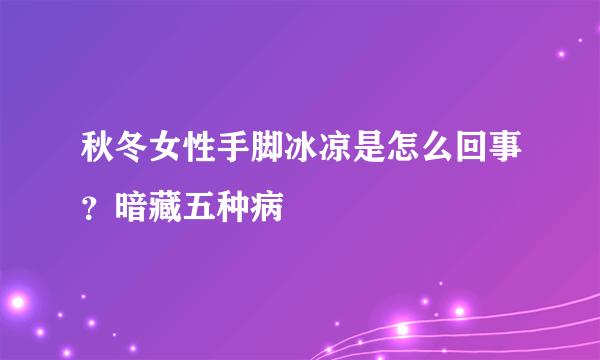 秋冬女性手脚冰凉是怎么回事？暗藏五种病